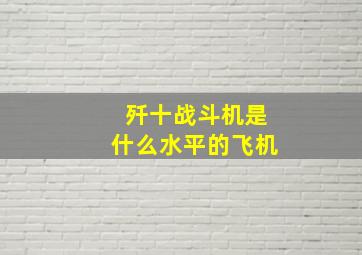 歼十战斗机是
什么水平的飞机